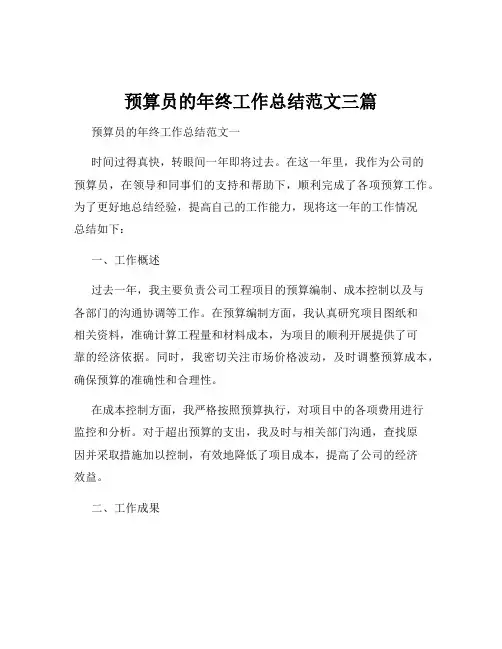 预算员的年终工作总结范文三篇

预算员的年终工作总结范文一

时间过得真快，转眼间一年即将过去。在这一年里，我作为公司的预算员，在领导和同事们的支持和帮助下，顺利完成了各项预算工作。为了更好地总结经验，提高自己的工作能力，现将这一年的工作情况总结如下：

一、工作概述

过去一年，我主要负责公司工程项目的预算编制、成本控制以及与各部门的沟通协调等工作。在预算编制方面，我认真研究项目图纸和相关资料，准确计算工程量和材料成本，为项目的顺利开展提供了可靠的经济依据。同时，我密切关注市场价格波动，及时调整预算成本，确保预算的准确性和合理性。

在成本控制方面，我严格按照预算执行，对项目中的各项费用进行监控和分析。对于超出预算的支出，我及时与相关部门沟通，查找原因并采取措施加以控制，有效地降低了项目成本，提高了公司的经济效益。

二、工作成果